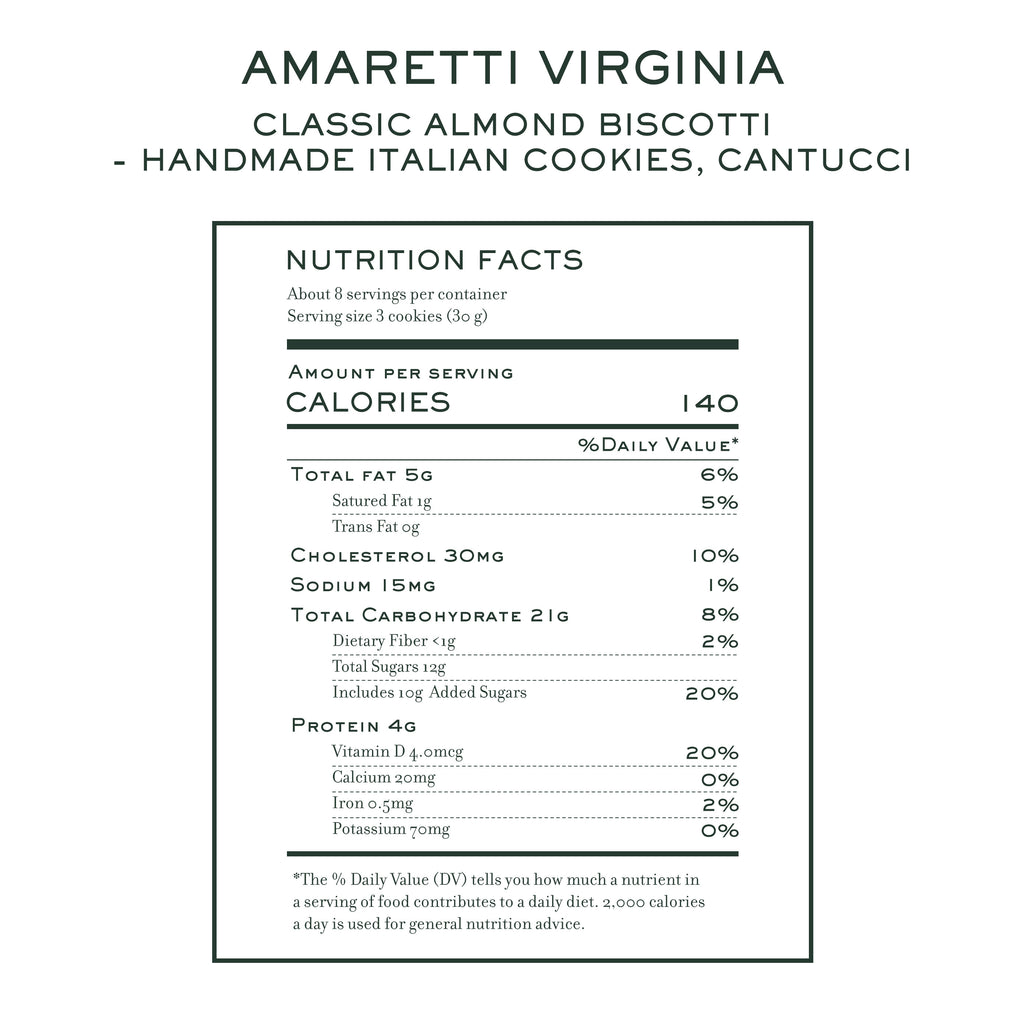 AMARETTI VIRGINIA

CLASSIC ALMOND BISCOTTI
- HANDMADE ITALIAN COOKIES, CANTUCCI

NUTRITION FACTS

About 8 servings per container
Serving size 3 cookies (30 g)

Amount per serving
CALORIES 140

%Daily Value*

Total fat 5g 6%
Satured Fat 1g 5%
Trans Fat 0g

Cholesterol 30mg 10%

Sodium 15mg 1%

Total Carbohydrate 21g 8%
Dietary Fiber <1g 2%
Total Sugars 12g
Includes 10g Added Sugars 20%

Protein 4g
Vitamin D 4.0mcg 20%
Calcium 20mg 0%
Iron 0.5mg 2%
Potassium 70mg 0%

*The % Daily Value (DV) tells you how much a nutrient in a serving of food contributes to a daily diet. 2,000 calories a day is used for general nutrition advice.